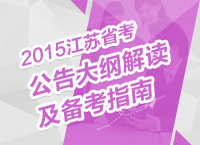 2015江苏省考
公告大纲解读
及备考指南